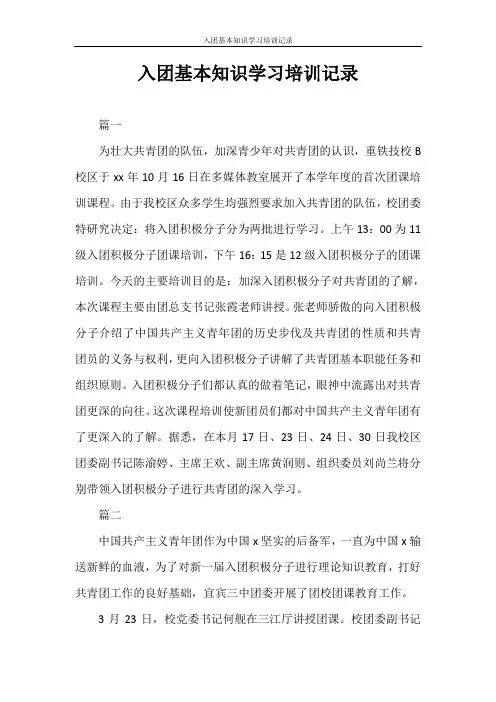 入团基本知识学习培训记录

入团基本知识学习培训记录

篇一

为壮大共青团的队伍，加深青少年对共青团的认识，重铁技校 B 校区于 xx 年 10 月 16 日在多媒体教室展开了本学年度的首次团课培训课程。由于我校区众多学生均强烈要求加入共青团的队伍，校团委特研究决定：将入团积极分子分为两批进行学习。上午 13：00 为 11 级入团积极分子团课培训，下午 16：15 是 12 级入团积极分子的团课培训。今天的主要培训目的是：加深入团积极分子对共青团的了解，本次课程主要由团总支书记张霞老师讲授。张老师骄傲的向入团积极分子介绍了中国共产主义青年团的历史步伐及共青团的性质和共青团员的义务与权利，更向入团积极分子讲解了共青团基本职能任务和组织原则。入团积极分子们都认真的做着笔记，眼神中流露出对共青团更深的向往。这次课程培训使新团员们都对中国共产主义青年团有了更深入的了解。据悉，在本月 17 日、23 日、24 日、30 日我校区团委副书记陈渝婷、主席王欢、副主席黄润则、组织委员刘尚兰将分别带领入团积极分子进行共青团的深入学习。

篇二

中国共产主义青年团作为中国 x 坚实的后备军，一直为中国 x 输送新鲜的血液，为了对新一届入团积极分子进行理论知识教育，打好共青团工作的良好基础，宜宾三中团委开展了团校团课教育工作。

3 月 23 日，校党委书记何舰在三江厅讲授团课。校团委副书记